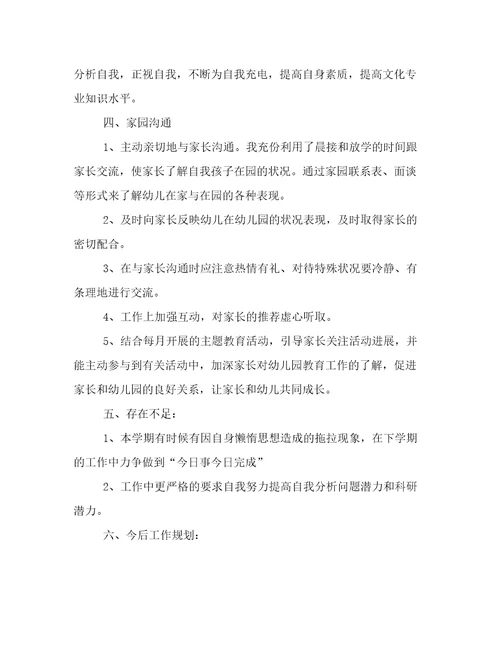 分析自我，正视自我，不断为自我充电，提高自身素质，提高文化专业知识水平。

四、家园沟通

1、主动亲切地与家长沟通。我充份利用了晨接和放学的时间跟家长交流，使家长了解自我孩子在园的状况。通过家园联系表、面谈等形式来了解幼儿在家与在园的各种表现。

2、及时向家长反映幼儿在幼儿园的状况表现，及时取得家长的密切配合。

3、在与家长沟通时应注意热情有礼、对待特殊状况要冷静、有条理地进行交流。

4、工作上加强互动，对家长的推荐虚心听取。

5、结合每月开展的主题教育活动，引导家长关注活动进展，并能主动参与到有关活动中，加深家长对幼儿园教育工作的了解，促进家长和幼儿园的良好关系，让家长和幼儿共同成长。

五、存在不足：

1、本学期有时候有因自身懒惰思想造成的拖拉现象，在下学期的工作中力争做到“今日事今日完成”

2、工作中更严格的要求自我努力提高自我分析问题潜力和科研潜力。

六、今后工作规划：